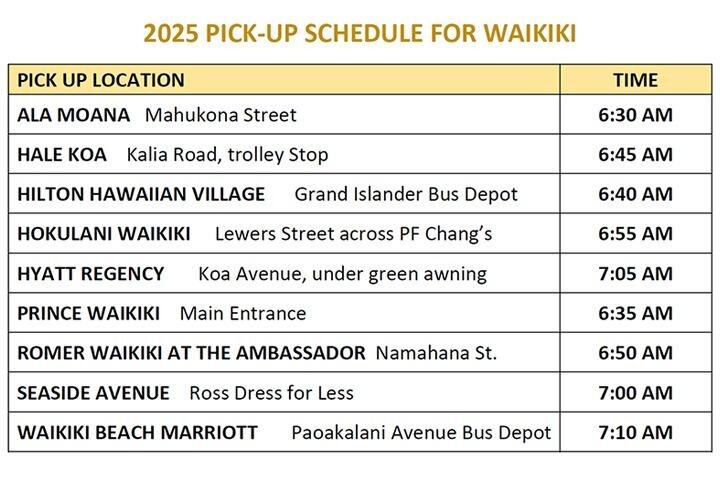 2025 PICK-UP SCHEDULE FOR WAIKIKI

| PICK UP LOCATION | TIME |
|---|---|
| ALA MOANA Mahukona Street | 6:30 AM |
| HALE KOA Kalia Road, trolley Stop | 6:45 AM |
| HILTON HAWAIIAN VILLAGE Grand Islander Bus Depot | 6:40 AM |
| HOKULANI WAIKIKI Lewers Street across PF Chang's | 6:55 AM |
| HYATT REGENCY Koa Avenue, under green awning | 7:05 AM |
| PRINCE WAIKIKI Main Entrance | 6:35 AM |
| ROMER WAIKIKI AT THE AMBASSADOR Namahana St. | 6:50 AM |
| SEASIDE AVENUE Ross Dress for Less | 7:00 AM |
| WAIKIKI BEACH MARRIOTT Paoakalani Avenue Bus Depot | 7:10 AM |